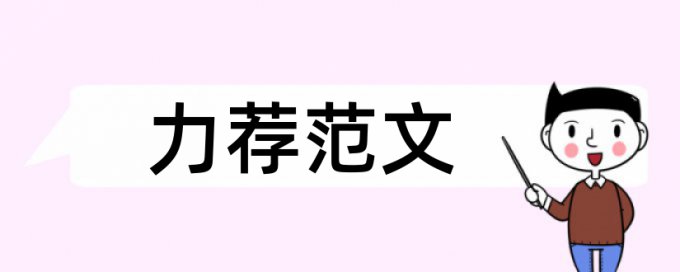 力荐范文